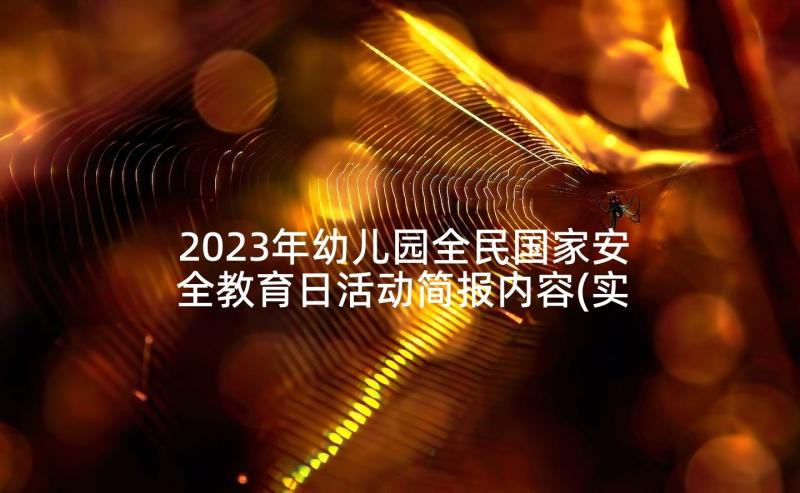 2023年幼儿园全民国家安全教育日活动简报内容(实